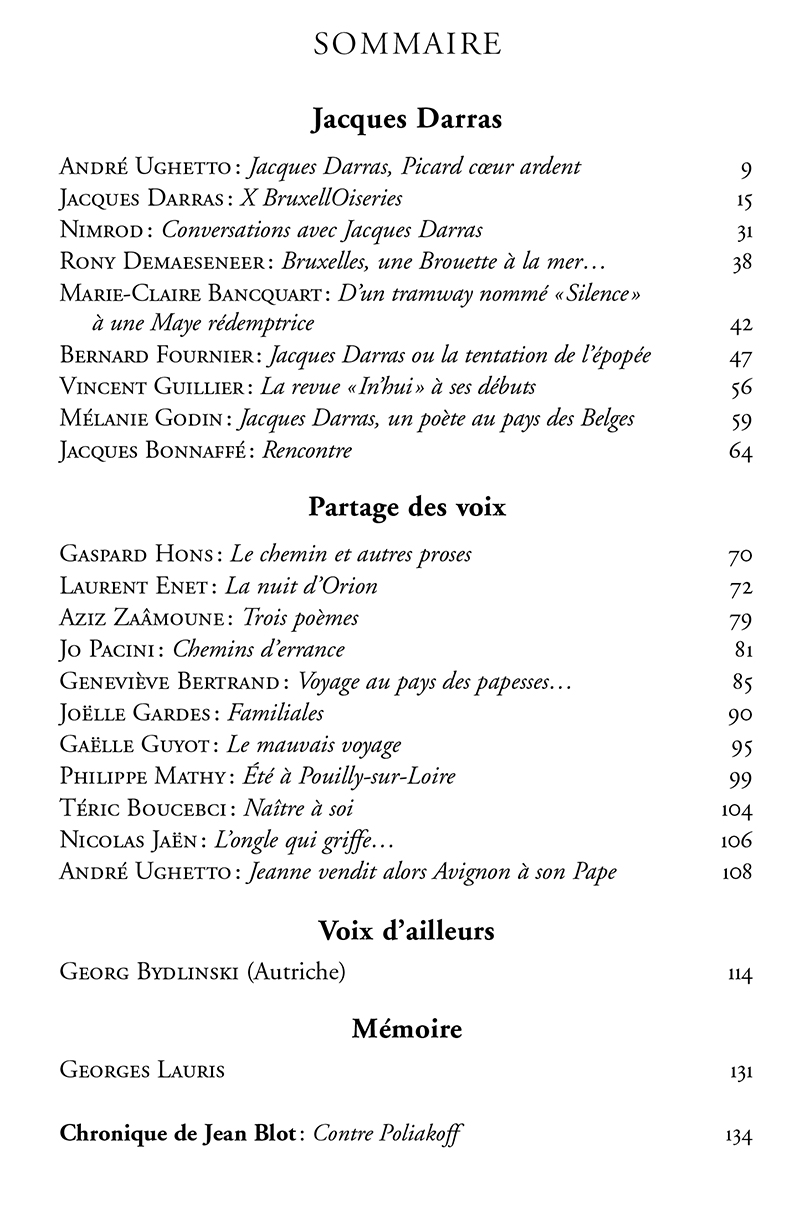 SOMMAIRE

Jacques Darras

André Ughetto : Jacques Darras, Picard cœur ardent 9
Jacques Darras : X BruxellOiseries 15
Nimrod : Conversations avec Jacques Darras 31
Rony Demaeseneer : Bruxelles, une Brouette à la mer… 38
Marie-Claire Bancquart : D'un tramway nommé « Silence » à une Maye rédemptrice 42
Bernard Fournier : Jacques Darras ou la tentation de l'épopée 47
Vincent Guillier : La revue « In'hui » à ses débuts 56
Mélanie Godin : Jacques Darras, un poète au pays des Belges 59
Jacques Bonnaffé : Rencontre 64

Partage des voix

Gaspard Hons : Le chemin et autres proses 70
Laurent Enet : La nuit d'Orion 72
Aziz Zaâmoune : Trois poèmes 79
Jo Pacini : Chemins d'errance 81
Geneviève Bertrand : Voyage au pays des papesses… 85
Joëlle Gardes : Familiales 90
Gaëlle Guyot : Le mauvais voyage 95
Philippe Mathy : Été à Pouilly-sur-Loire 99
Téric Boucebci : Naître à soi 104
Nicolas Jaën : L'ongle qui griffe… 106
André Ughetto : Jeanne vendit alors Avignon à son Pape 108

Voix d'ailleurs

Georg Bydlinski (Autriche) 114

Mémoire

Georges Lauris 131

Chronique de Jean Blot : Contre Poliakoff 134